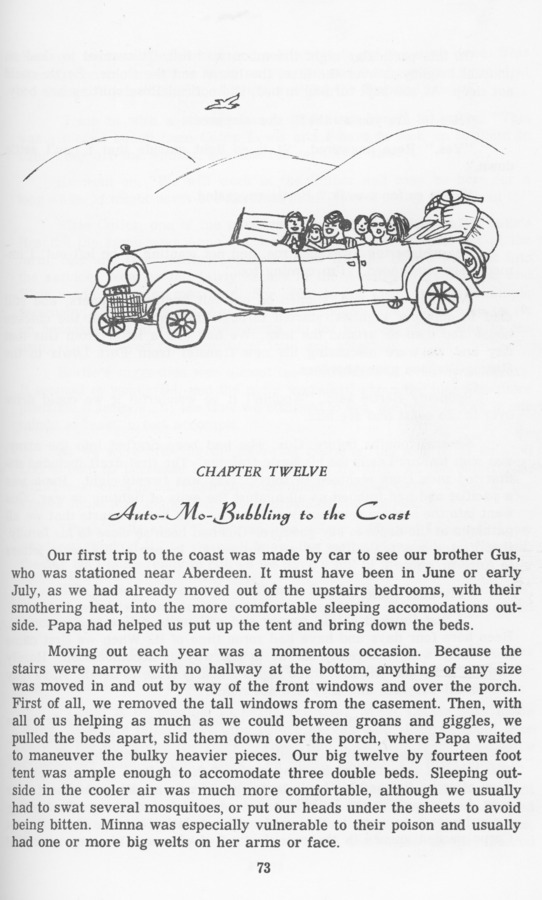 CHAPTER TWELVE

Auto-Mo-Bubbling to the Coast

Our first trip to the coast was made by car to see our brother Gus, who was stationed near Aberdeen. It must have been in June or early July, as we had already moved out of the upstairs bedrooms, with their smothering heat, into the more comfortable sleeping accomodations outside. Papa had helped us put up the tent and bring down the beds.

Moving out each year was a momentous occasion. Because the stairs were narrow with no hallway at the bottom, anything of any size was moved in and out by way of the front windows and over the porch. First of all, we removed the tall windows from the casement. Then, with all of us helping as much as we could between groans and giggles, we pulled the beds apart, slid them down over the porch, where Papa waited to maneuver the bulky heavier pieces. Our big twelve by fourteen foot tent was ample enough to accomodate three double beds. Sleeping outside in the cooler air was much more comfortable, although we usually had to swat several mosquitoes, or put our heads under the sheets to avoid being bitten. Minna was especially vulnerable to their poison and usually had one or more big welts on her arms or face.

73